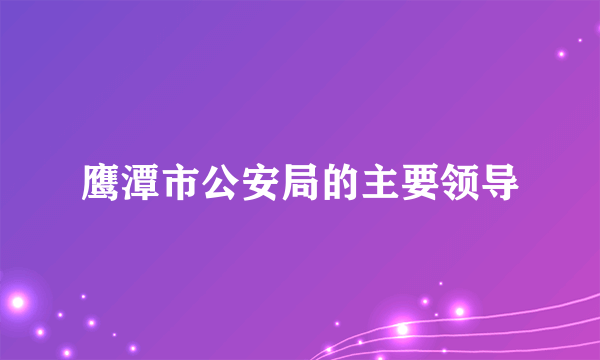 鹰潭市公安局的主要领导